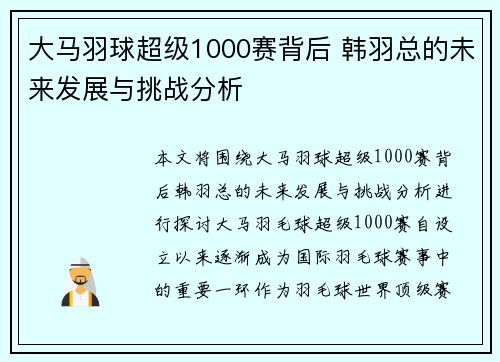 大马羽球超级1000赛背后 韩羽总的未来发展与挑战分析

本文将围绕大马羽球超级1000赛背后韩羽总的未来发展与挑战分析进行探讨大马羽毛球超级1000赛自设立以来逐渐成为国际羽毛球赛事中的重要一环作为羽毛球世界顶级赛